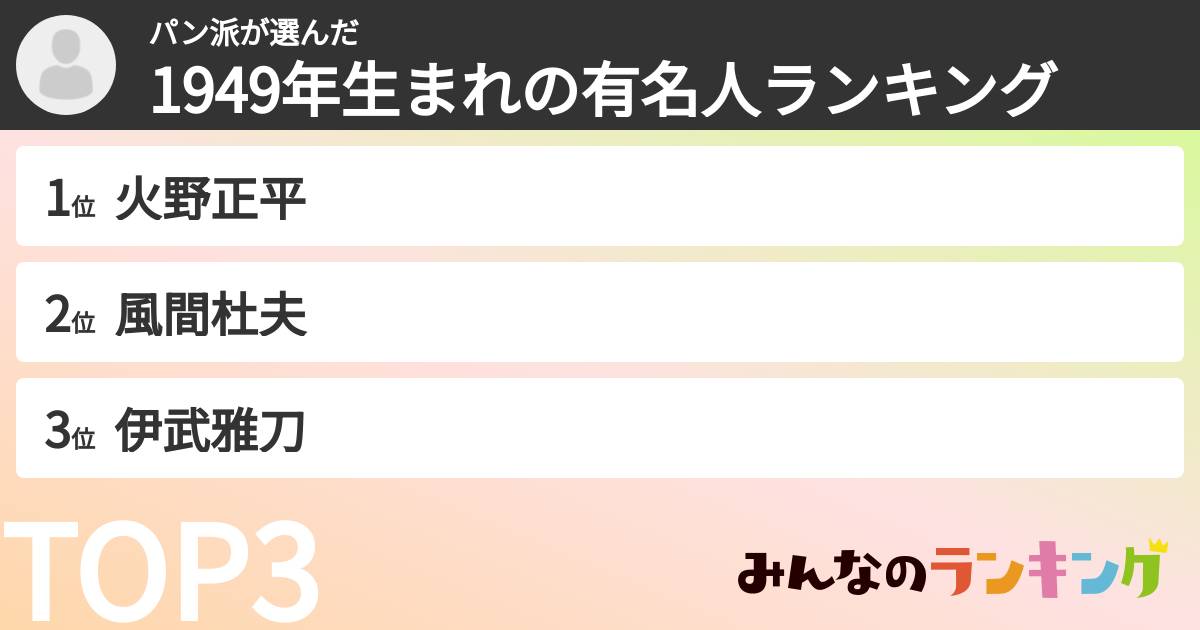 パン派が選んだ
1949年生まれの有名人ランキング

1位 火野正平

2位 風間杜夫

3位 伊武雅刀

TOP3

みんなのランキング